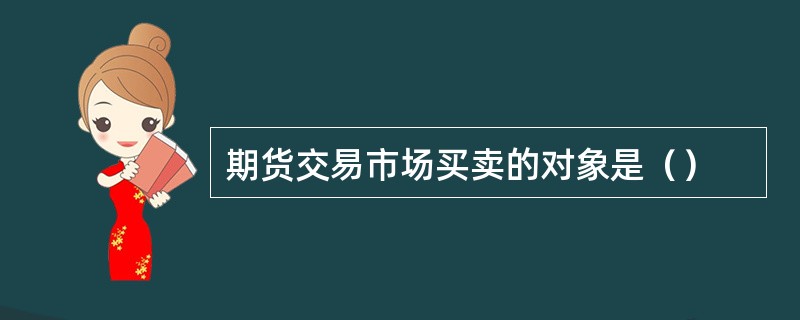 期货交易市场买卖的对象是（）